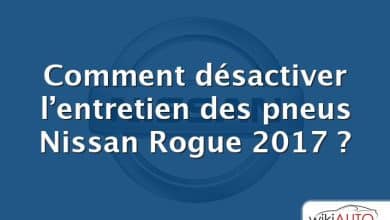 Comment désactiver l’entretien des pneus Nissan Rogue 2017 ?

wikiAUTO